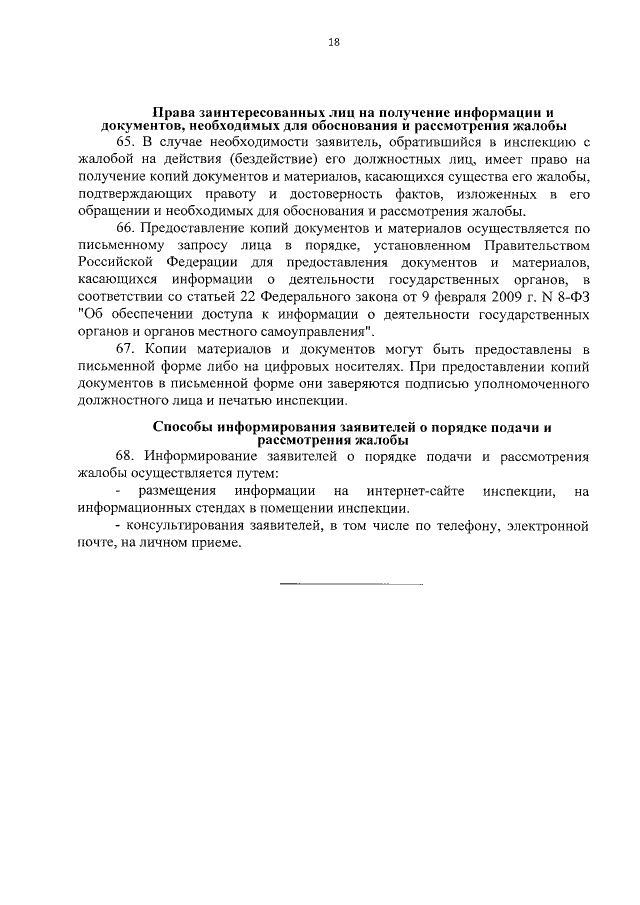 18

Права заинтересованных лиц на получение информации и документов, необходимых для обоснования и рассмотрения жалобы

65. В случае необходимости заявитель, обратившийся в инспекцию с жалобой на действия (бездействие) его должностных лиц, имеет право на получение копий документов и материалов, касающихся существа его жалобы, подтверждающих правоту и достоверность фактов, изложенных в его обращении и необходимых для обоснования и рассмотрения жалобы.

66. Предоставление копий документов и материалов осуществляется по письменному запросу лица в порядке, установленном Правительством Российской Федерации для предоставления документов и материалов, касающихся информации о деятельности государственных органов, в соответствии со статьей 22 Федерального закона от 9 февраля 2009 г. N 8-ФЗ "Об обеспечении доступа к информации о деятельности государственных органов и органов местного самоуправления".

67. Копии материалов и документов могут быть предоставлены в письменной форме либо на цифровых носителях. При предоставлении копий документов в письменной форме они заверяются подписью уполномоченного должностного лица и печатью инспекции.

Способы информирования заявителей о порядке подачи и рассмотрения жалобы

68. Информирование заявителей о порядке подачи и рассмотрения жалобы осуществляется путем:

- размещения информации на интернет-сайте инспекции, на информационных стендах в помещении инспекции.

- консультирования заявителей, в том числе по телефону, электронной почте, на личном приеме.